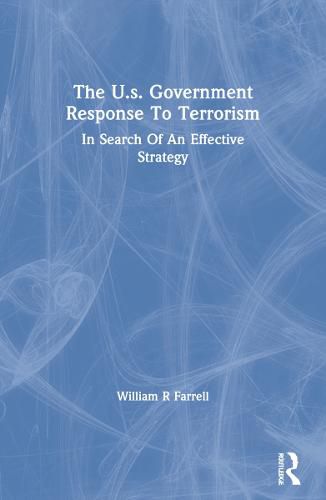 The U.s. Government Response To Terrorism

In Search Of An Effective Strategy

William R Farrell

ROUTLEDGE